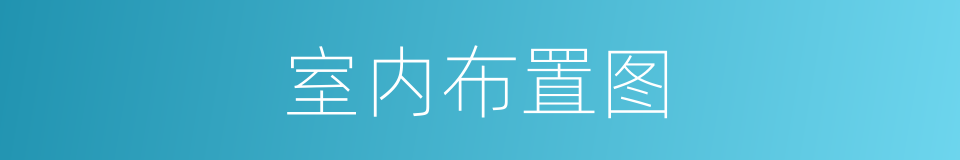 室内布置图